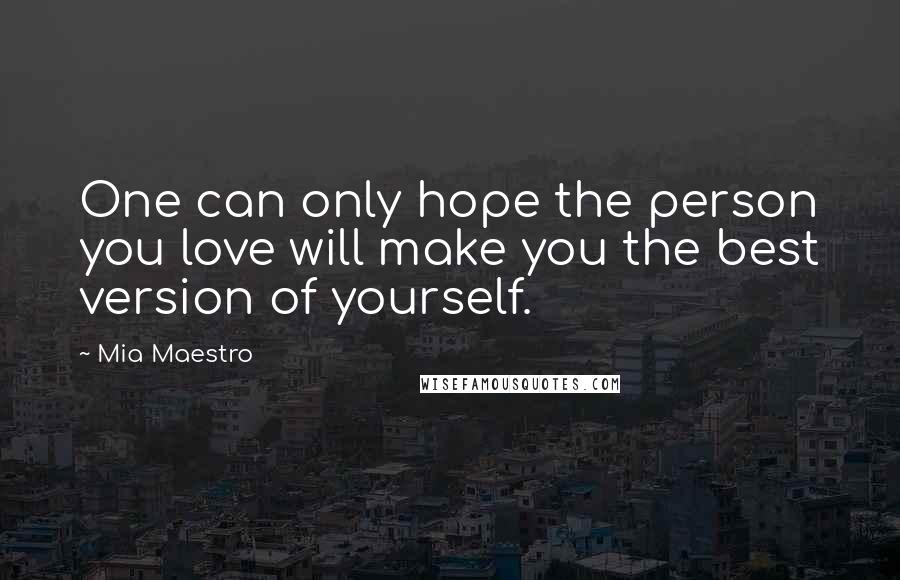 One can only hope the person you love will make you the best version of yourself.

~ Mia Maestro

WISEFAMOUSQUOTES.COM